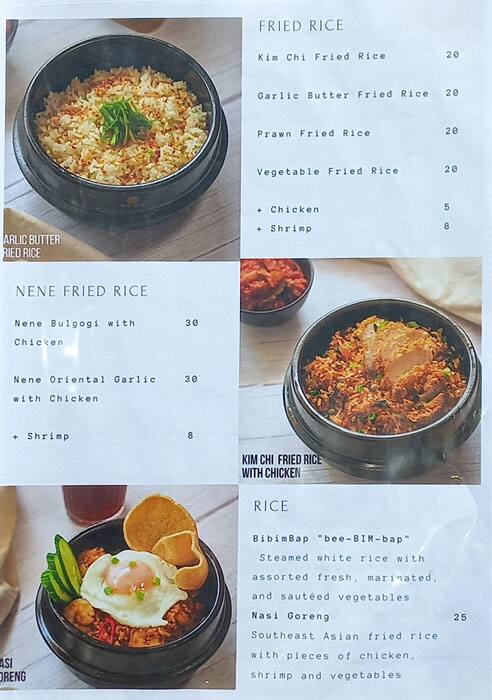 ARLIC BUTTER
RIED RICE

FRIED RICE

| | |
|---|---|
| Kim Chi Fried Rice | 20 |
| Garlic Butter Fried Rice | 20 |
| Prawn Fried Rice | 20 |
| Vegetable Fried Rice | 20 |
| + Chicken | 5 |
| + Shrimp | 8 |

NENE FRIED RICE

| | |
|---|---|
| Nene Bulgogi with Chicken | 30 |
| Nene Oriental Garlic with Chicken | 30 |
| + Shrimp | 8 |

KIM CHI FRIED RICE
WITH CHICKEN

ASI
ORENG

RICE

BibimBap "bee-BIM-bap"
Steamed white rice with assorted fresh, marinated, and sautéed vegetables

Nasi Goreng 25
Southeast Asian fried rice with pieces of chicken, shrimp and vegetables